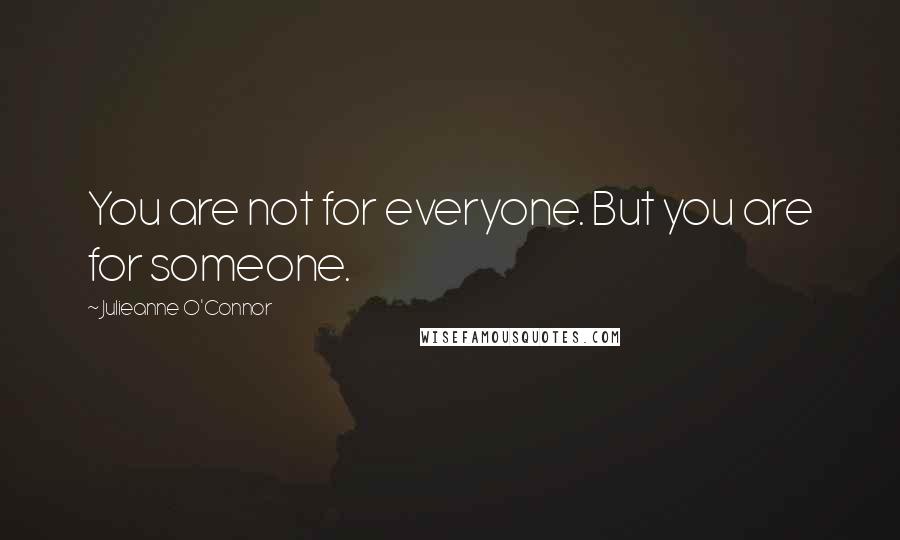 You are not for everyone. But you are for someone.

~Julieanne O'Connor

WISEFAMOUSQUOTES.COM